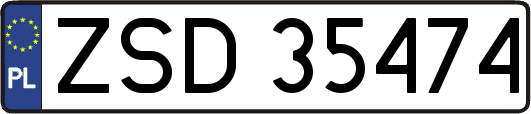 PL
ZSD 35474